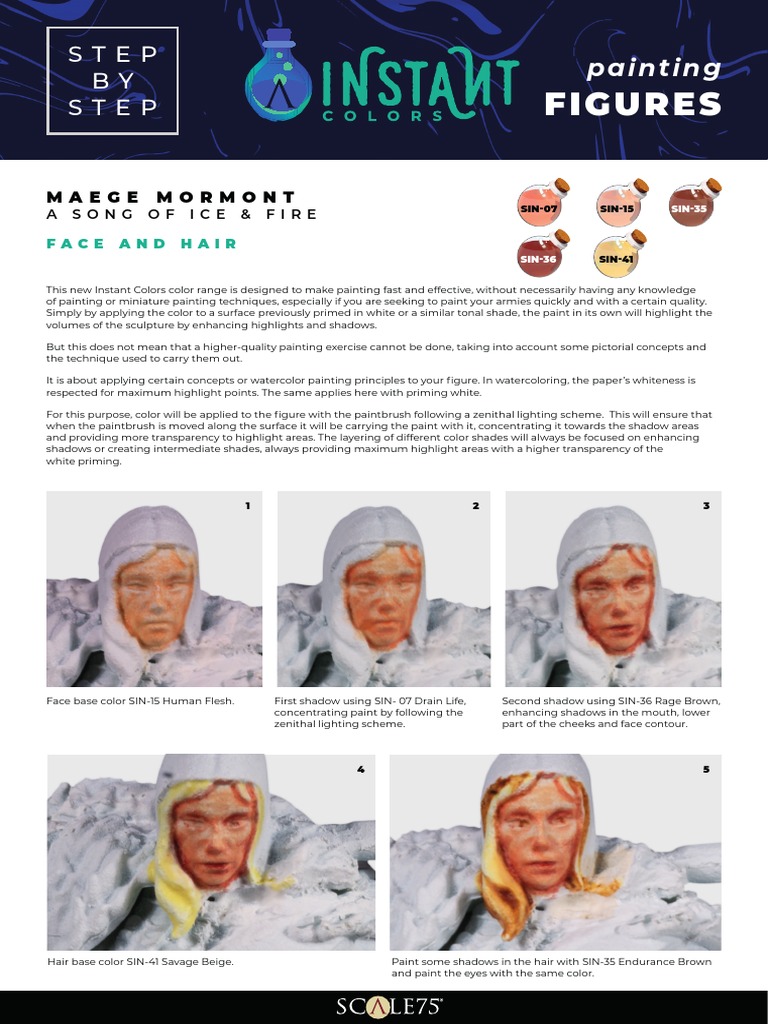 STEP BY STEP

INSTANT COLORS

painting FIGURES

MAEGE MORMONT
A SONG OF ICE & FIRE

FACE AND HAIR

SIN-07 SIN-15 SIN-35 SIN-36 SIN-41

This new Instant Colors color range is designed to make painting fast and effective, without necessarily having any knowledge of painting or miniature painting techniques, especially if you are seeking to paint your armies quickly and with a certain quality. Simply by applying the color to a surface previously primed in white or a similar tonal shade, the paint in its own will highlight the volumes of the sculpture by enhancing highlights and shadows.

But this does not mean that a higher-quality painting exercise cannot be done, taking into account some pictorial concepts and the technique used to carry them out.

It is about applying certain concepts or watercolor painting principles to your figure. In watercoloring, the paper's whiteness is respected for maximum highlight points. The same applies here with priming white.

For this purpose, color will be applied to the figure with the paintbrush following a zenithal lighting scheme. This will ensure that when the paintbrush is moved along the surface it will be carrying the paint with it, concentrating it towards the shadow areas and providing more transparency to highlight areas. The layering of different color shades will always be focused on enhancing shadows or creating intermediate shades, always providing maximum highlight areas with a higher transparency of the white priming.

1

Face base color SIN-15 Human Flesh.

2

First shadow using SIN- 07 Drain Life, concentrating paint by following the zenithal lighting scheme.

3

Second shadow using SIN-36 Rage Brown, enhancing shadows in the mouth, lower part of the cheeks and face contour.

4

Hair base color SIN-41 Savage Beige.

5

Paint some shadows in the hair with SIN-35 Endurance Brown and paint the eyes with the same color.

SCALE75